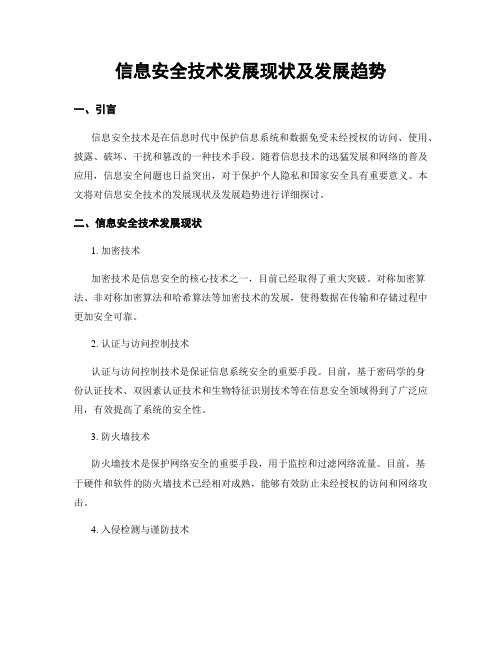 信息安全技术发展现状及发展趋势

一、引言

信息安全技术是在信息时代中保护信息系统和数据免受未经授权的访问、使用、披露、破坏、干扰和篡改的一种技术手段。随着信息技术的迅猛发展和网络的普及应用，信息安全问题也日益突出，对于保护个人隐私和国家安全具有重要意义。本文将对信息安全技术的发展现状及发展趋势进行详细探讨。

二、信息安全技术发展现状

1. 加密技术

加密技术是信息安全的核心技术之一，目前已经取得了重大突破。对称加密算法、非对称加密算法和哈希算法等加密技术的发展，使得数据在传输和存储过程中更加安全可靠。

2. 认证与访问控制技术

认证与访问控制技术是保证信息系统安全的重要手段。目前，基于密码学的身份认证技术、双因素认证技术和生物特征识别技术等在信息安全领域得到了广泛应用，有效提高了系统的安全性。

3. 防火墙技术

防火墙技术是保护网络安全的重要手段，用于监控和过滤网络流量。目前，基于硬件和软件的防火墙技术已经相对成熟，能够有效防止未经授权的访问和网络攻击。

4. 入侵检测与谨防技术